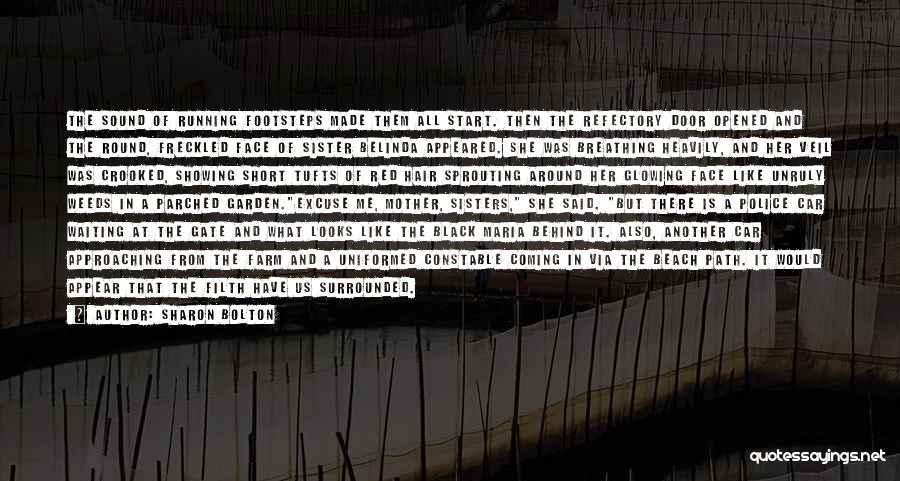 THE SOUND OF RUNNING FOOTSTEPS MADE THEM ALL START. THEN THE REFECTORY DOOR OPENED AND THE ROUND, FRECKLED FACE OF SISTER BELINDA APPEARED. SHE WAS BREATHING HEAVILY, AND HER VEIL WAS CROOKED, SHOWING SHORT TUFTS OF RED HAIR SPROUTING AROUND HER GLOWING FACE LIKE UNRULY WEEDS IN A PARCHED GARDEN."EXCUSE ME, MOTHER, SISTERS," SHE SAID. "BUT THERE IS A POLICE CAR WAITING AT THE GATE AND WHAT LOOKS LIKE THE BLACK MARIA BEHIND IT. ALSO, ANOTHER CAR APPROACHING FROM THE FARM AND A UNIFORMED CONSTABLE COMING IN VIA THE BEACH PATH. IT WOULD APPEAR THAT THE FILTH HAVE US SURROUNDED.

AUTHOR: SHARON BOLTON

quotessayings.net